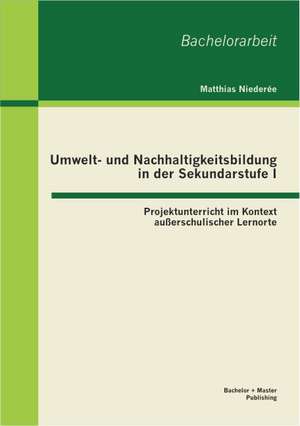 Bachelorarbeit

Matthias Niederée

Umwelt- und Nachhaltigkeitsbildung in der Sekundarstufe I

Projektunterricht im Kontext außerschulischer Lernorte

Bachelor + Master Publishing